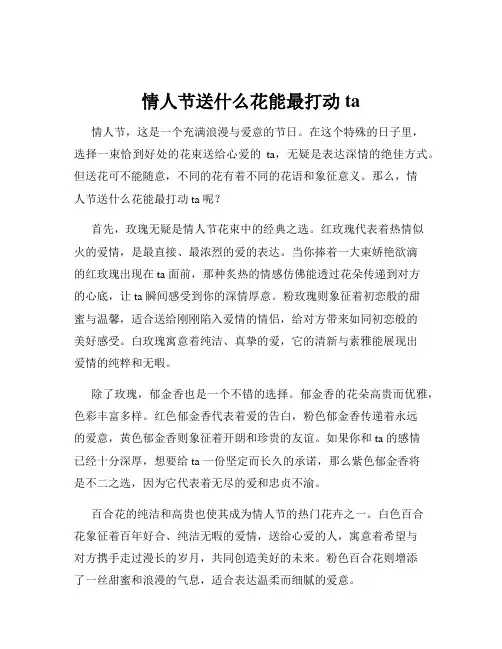 情人节送什么花能最打动 ta

情人节，这是一个充满浪漫与爱意的节日。在这个特殊的日子里，选择一束恰到好处的花束送给心爱的 ta，无疑是表达深情的绝佳方式。但送花可不能随意，不同的花有着不同的花语和象征意义。那么，情人节送什么花能最打动 ta 呢？

首先，玫瑰无疑是情人节花束中的经典之选。红玫瑰代表着热情似火的爱情，是最直接、最浓烈的爱的表达。当你捧着一大束娇艳欲滴的红玫瑰出现在 ta 面前，那种炙热的情感仿佛能透过花朵传递到对方的心底，让 ta 瞬间感受到你的深情厚意。粉玫瑰则象征着初恋般的甜蜜与温馨，适合送给刚刚陷入爱情的情侣，给对方带来如同初恋般的美好感受。白玫瑰寓意着纯洁、真挚的爱，它的清新与素雅能展现出爱情的纯粹和无暇。

除了玫瑰，郁金香也是一个不错的选择。郁金香的花朵高贵而优雅，色彩丰富多样。红色郁金香代表着爱的告白，粉色郁金香传递着永远的爱意，黄色郁金香则象征着开朗和珍贵的友谊。如果你和 ta 的感情已经十分深厚，想要给 ta 一份坚定而长久的承诺，那么紫色郁金香将是不二之选，因为它代表着无尽的爱和忠贞不渝。

百合花的纯洁和高贵也使其成为情人节的热门花卉之一。白色百合花象征着百年好合、纯洁无暇的爱情，送给心爱的人，寓意着希望与对方携手走过漫长的岁月，共同创造美好的未来。粉色百合花则增添了一丝甜蜜和浪漫的气息，适合表达温柔而细腻的爱意。